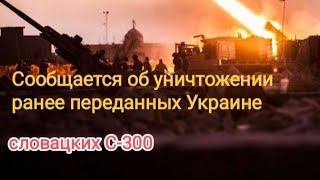 Сообщается об уничтожении ранее переданных Украине

словацких С-300